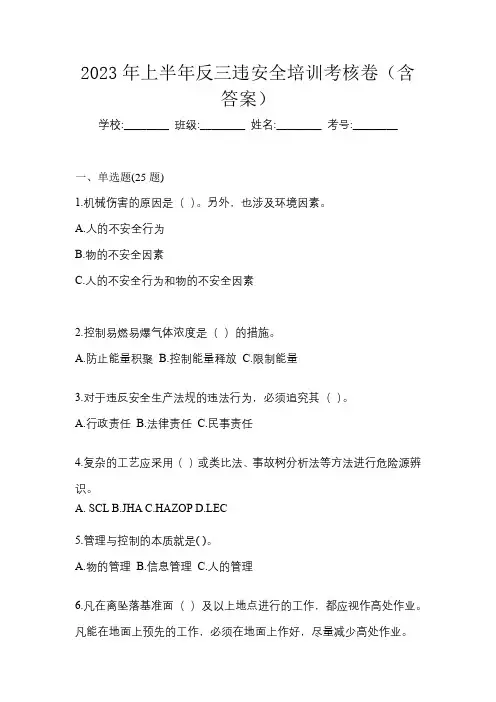 2023 年上半年反三违安全培训考核卷（含答案）

学校:________ 班级:________ 姓名:________ 考号:________

一、单选题(25 题)

1.机械伤害的原因是（ ）。另外，也涉及环境因素。

A.人的不安全行为

B.物的不安全因素

C.人的不安全行为和物的不安全因素

2.控制易燃易爆气体浓度是（ ）的措施。

A.防止能量积聚 B.控制能量释放 C.限制能量

3.对于违反安全生产法规的违法行为，必须追究其（ ）。

A.行政责任 B.法律责任 C.民事责任

4.复杂的工艺应采用（ ）或类比法、事故树分析法等方法进行危险源辨识。

A. SCL B.JHA C.HAZOP D.LEC

5.管理与控制的本质就是( )。

A.物的管理 B.信息管理 C.人的管理

6.凡在离坠落基准面（ ）及以上地点进行的工作，都应视作高处作业。凡能在地面上预先的工作，必须在地面上作好，尽量减少高处作业。